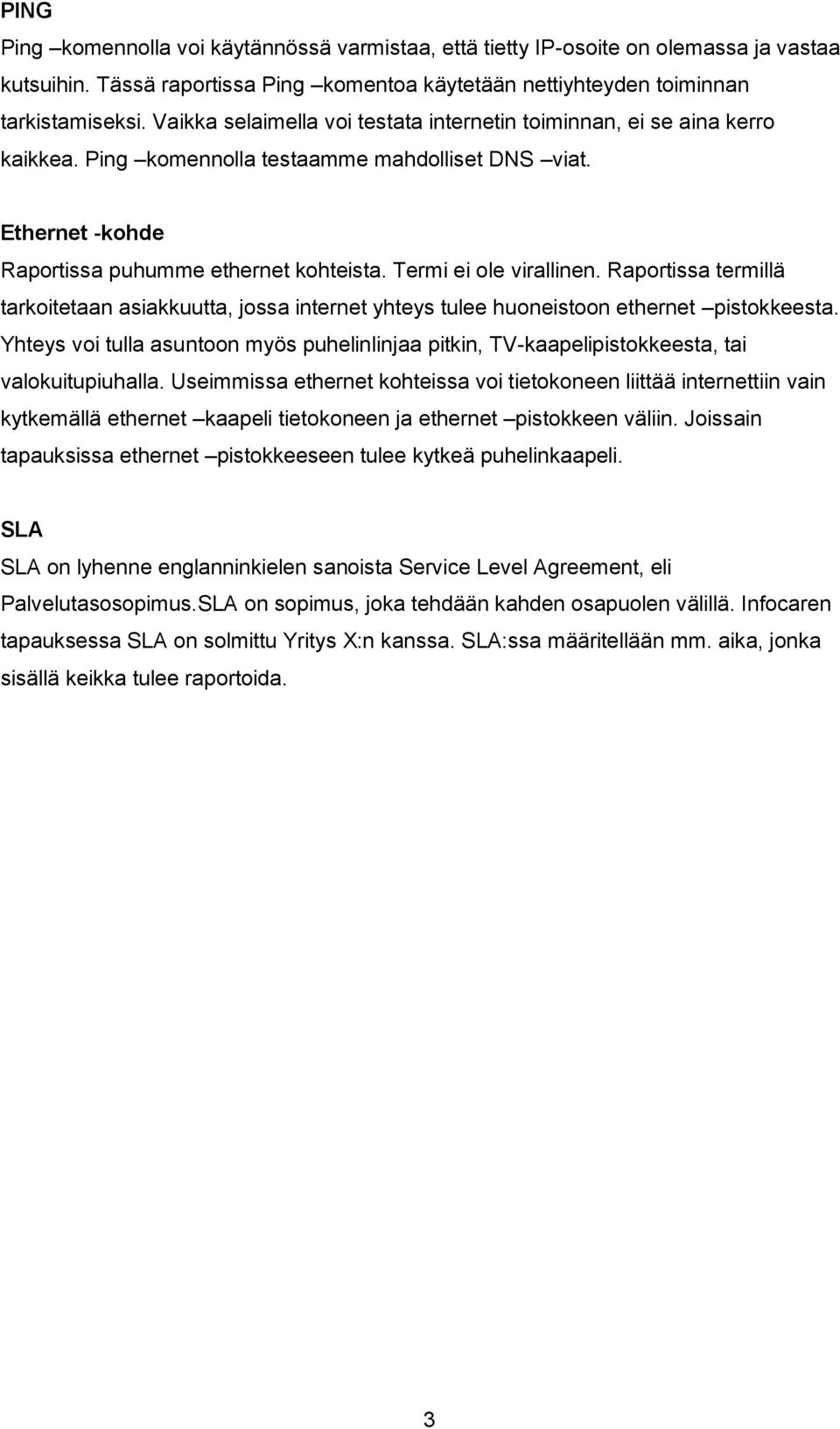 PING

Ping –komennolla voi käytännössä varmistaa, että tietty IP-osoite on olemassa ja vastaa kutsuihin. Tässä raportissa Ping –komentoa käytetään nettiyhteyden toiminnan tarkistamiseksi. Vaikka selaimella voi testata internetin toiminnan, ei se aina kerro kaikkea. Ping –komennolla testaamme mahdolliset DNS –viat.

Ethernet -kohde

Raportissa puhumme ethernet kohteista. Termi ei ole virallinen. Raportissa termillä tarkoitetaan asiakkuutta, jossa internet yhteys tulee huoneistoon ethernet –pistokkeesta. Yhteys voi tulla asuntoon myös puhelinlinjaa pitkin, TV-kaapelipistokkeesta, tai valokuitupiuhalla. Useimmissa ethernet kohteissa voi tietokoneen liittää internettiin vain kytkemällä ethernet –kaapeli tietokoneen ja ethernet –pistokkeen väliin. Joissain tapauksissa ethernet –pistokkeeseen tulee kytkeä puhelinkaapeli.

SLA

SLA on lyhenne englanninkielen sanoista Service Level Agreement, eli Palvelutasosopimus.SLA on sopimus, joka tehdään kahden osapuolen välillä. Infocaren tapauksessa SLA on solmittu Yritys X:n kanssa. SLA:ssa määritellään mm. aika, jonka sisällä keikka tulee raportoida.

3